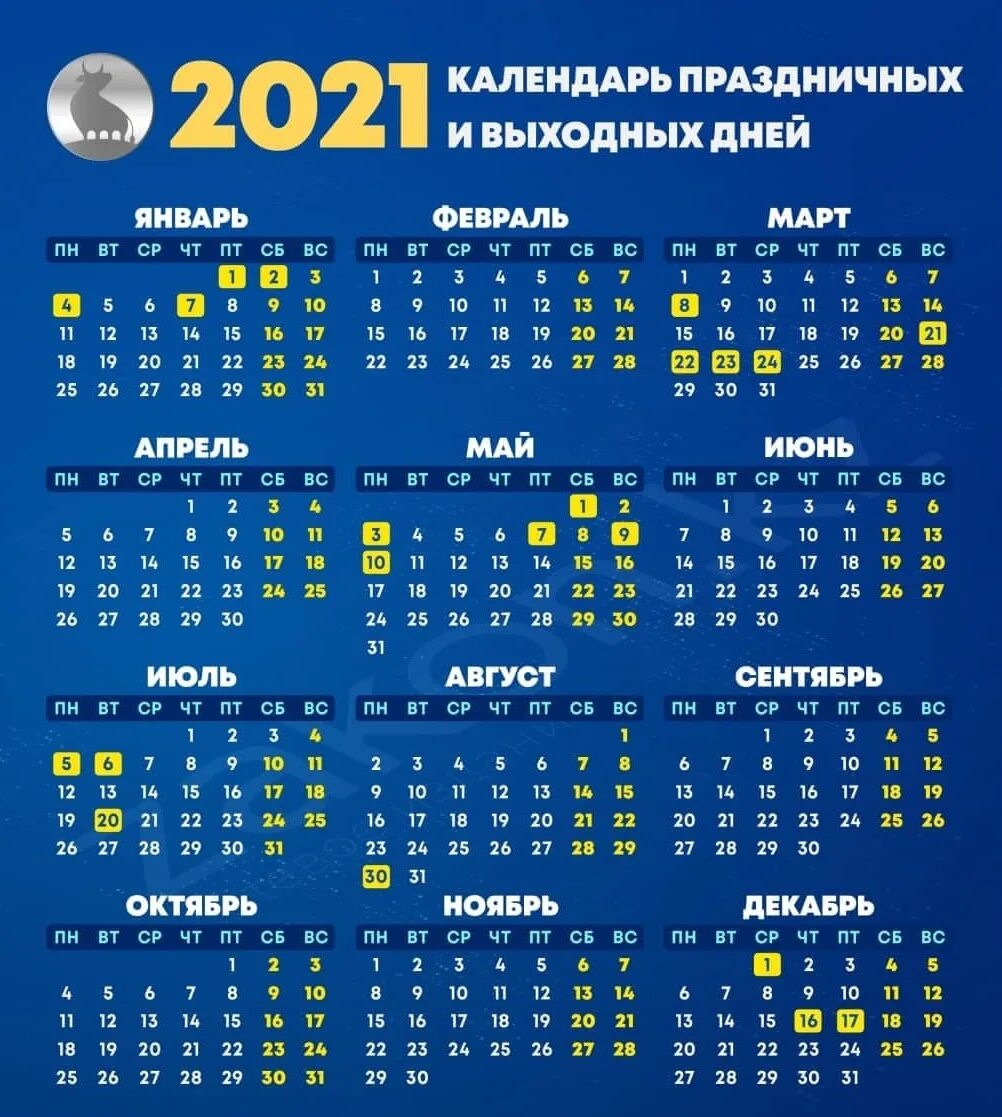 2021 КАЛЕНДАРЬ ПРАЗДНИЧНЫХ И ВЫХОДНЫХ ДНЕЙ

ЯНВАРЬ

| ПН | ВТ | СР | ЧТ | ПТ | СБ | ВС |
|---|---|---|---|---|---|---|
| | | | | 1 | 2 | 3 |
| 4 | 5 | 6 | 7 | 8 | 9 | 10 |
| 11 | 12 | 13 | 14 | 15 | 16 | 17 |
| 18 | 19 | 20 | 21 | 22 | 23 | 24 |
| 25 | 26 | 27 | 28 | 29 | 30 | 31 |

ФЕВРАЛЬ

| ПН | ВТ | СР | ЧТ | ПТ | СБ | ВС |
|---|---|---|---|---|---|---|
| 1 | 2 | 3 | 4 | 5 | 6 | 7 |
| 8 | 9 | 10 | 11 | 12 | 13 | 14 |
| 15 | 16 | 17 | 18 | 19 | 20 | 21 |
| 22 | 23 | 24 | 25 | 26 | 27 | 28 |

МАРТ

| ПН | ВТ | СР | ЧТ | ПТ | СБ | ВС |
|---|---|---|---|---|---|---|
| 1 | 2 | 3 | 4 | 5 | 6 | 7 |
| 8 | 9 | 10 | 11 | 12 | 13 | 14 |
| 15 | 16 | 17 | 18 | 19 | 20 | 21 |
| 22 | 23 | 24 | 25 | 26 | 27 | 28 |
| 29 | 30 | 31 | | | | |

АПРЕЛЬ

| ПН | ВТ | СР | ЧТ | ПТ | СБ | ВС |
|---|---|---|---|---|---|---|
| | | | 1 | 2 | 3 | 4 |
| 5 | 6 | 7 | 8 | 9 | 10 | 11 |
| 12 | 13 | 14 | 15 | 16 | 17 | 18 |
| 19 | 20 | 21 | 22 | 23 | 24 | 25 |
| 26 | 27 | 28 | 29 | 30 | | |

МАЙ

| ПН | ВТ | СР | ЧТ | ПТ | СБ | ВС |
|---|---|---|---|---|---|---|
| | | | | | 1 | 2 |
| 3 | 4 | 5 | 6 | 7 | 8 | 9 |
| 10 | 11 | 12 | 13 | 14 | 15 | 16 |
| 17 | 18 | 19 | 20 | 21 | 22 | 23 |
| 24 | 25 | 26 | 27 | 28 | 29 | 30 |
| 31 | | | | | | |

ИЮНЬ

| ПН | ВТ | СР | ЧТ | ПТ | СБ | ВС |
|---|---|---|---|---|---|---|
| | 1 | 2 | 3 | 4 | 5 | 6 |
| 7 | 8 | 9 | 10 | 11 | 12 | 13 |
| 14 | 15 | 16 | 17 | 18 | 19 | 20 |
| 21 | 22 | 23 | 24 | 25 | 26 | 27 |
| 28 | 29 | 30 | | | | |

ИЮЛЬ

| ПН | ВТ | СР | ЧТ | ПТ | СБ | ВС |
|---|---|---|---|---|---|---|
| | | | 1 | 2 | 3 | 4 |
| 5 | 6 | 7 | 8 | 9 | 10 | 11 |
| 12 | 13 | 14 | 15 | 16 | 17 | 18 |
| 19 | 20 | 21 | 22 | 23 | 24 | 25 |
| 26 | 27 | 28 | 29 | 30 | 31 | |

АВГУСТ

| ПН | ВТ | СР | ЧТ | ПТ | СБ | ВС |
|---|---|---|---|---|---|---|
| | | | | | | 1 |
| 2 | 3 | 4 | 5 | 6 | 7 | 8 |
| 9 | 10 | 11 | 12 | 13 | 14 | 15 |
| 16 | 17 | 18 | 19 | 20 | 21 | 22 |
| 23 | 24 | 25 | 26 | 27 | 28 | 29 |
| 30 | 31 | | | | | |

СЕНТЯБРЬ

| ПН | ВТ | СР | ЧТ | ПТ | СБ | ВС |
|---|---|---|---|---|---|---|
| | | 1 | 2 | 3 | 4 | 5 |
| 6 | 7 | 8 | 9 | 10 | 11 | 12 |
| 13 | 14 | 15 | 16 | 17 | 18 | 19 |
| 20 | 21 | 22 | 23 | 24 | 25 | 26 |
| 27 | 28 | 29 | 30 | | | |

ОКТЯБРЬ

| ПН | ВТ | СР | ЧТ | ПТ | СБ | ВС |
|---|---|---|---|---|---|---|
| | | | | 1 | 2 | 3 |
| 4 | 5 | 6 | 7 | 8 | 9 | 10 |
| 11 | 12 | 13 | 14 | 15 | 16 | 17 |
| 18 | 19 | 20 | 21 | 22 | 23 | 24 |
| 25 | 26 | 27 | 28 | 29 | 30 | 31 |

НОЯБРЬ

| ПН | ВТ | СР | ЧТ | ПТ | СБ | ВС |
|---|---|---|---|---|---|---|
| 1 | 2 | 3 | 4 | 5 | 6 | 7 |
| 8 | 9 | 10 | 11 | 12 | 13 | 14 |
| 15 | 16 | 17 | 18 | 19 | 20 | 21 |
| 22 | 23 | 24 | 25 | 26 | 27 | 28 |
| 29 | 30 | | | | | |

ДЕКАБРЬ

| ПН | ВТ | СР | ЧТ | ПТ | СБ | ВС |
|---|---|---|---|---|---|---|
| | | 1 | 2 | 3 | 4 | 5 |
| 6 | 7 | 8 | 9 | 10 | 11 | 12 |
| 13 | 14 | 15 | 16 | 17 | 18 | 19 |
| 20 | 21 | 22 | 23 | 24 | 25 | 26 |
| 27 | 28 | 29 | 30 | 31 | | |